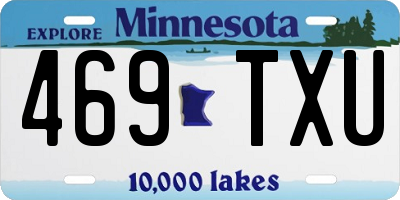 EXPLORE Minnesota

469 TXU

10,000 lakes